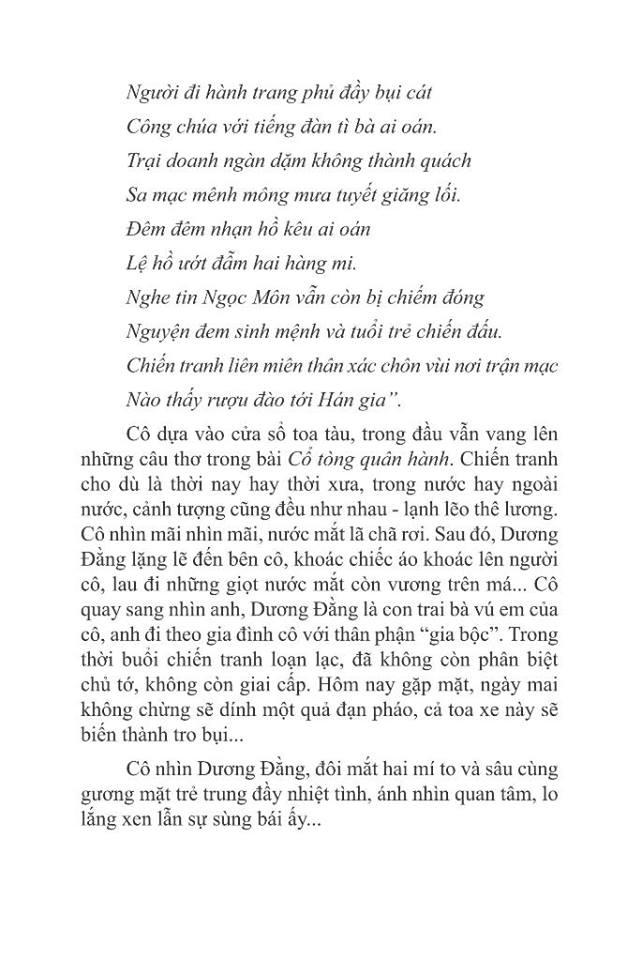 Người đi hành trang phủ đầy bụi cát
Công chúa với tiếng đàn tì bà ai oán.
Trại doanh ngàn dặm không thành quách
Sa mạc mênh mông mưa tuyết giăng lối.
Đêm đêm nhạn hồ kêu ai oán
Lệ hồ ướt đẫm hai hàng mi.
Nghe tin Ngọc Môn vẫn còn bị chiếm đóng
Nguyện đem sinh mệnh và tuổi trẻ chiến đấu.
Chiến tranh liên miên thân xác chôn vùi nơi trận mạc
Nào thấy rượu đào tới Hán gia".

Cô dựa vào cửa sổ toa tàu, trong đầu vẫn vang lên những câu thơ trong bài Cổ tòng quân hành. Chiến tranh cho dù là thời nay hay thời xưa, trong nước hay ngoài nước, cảnh tượng cũng đều như nhau - lạnh lẽo thê lương. Cô nhìn mãi nhìn mãi, nước mắt lã chã rơi. Sau đó, Dương Đằng lặng lẽ đến bên cô, khoác chiếc áo khoác lên người cô, lau đi những giọt nước mắt còn vương trên má... Cô quay sang nhìn anh, Dương Đằng là con trai bà vú em của cô, anh đi theo gia đình cô với thân phận "gia bộc". Trong thời buổi chiến tranh loạn lạc, đã không còn phân biệt chủ tớ, không còn giai cấp. Hôm nay gặp mặt, ngày mai không chừng sẽ dính một quả đạn pháo, cả toa xe này sẽ biến thành tro bụi...

Cô nhìn Dương Đằng, đôi mắt hai mí to và sâu cùng gương mặt trẻ trung đầy nhiệt tình, ánh nhìn quan tâm, lo lắng xen lẫn sự sùng bái ấy...